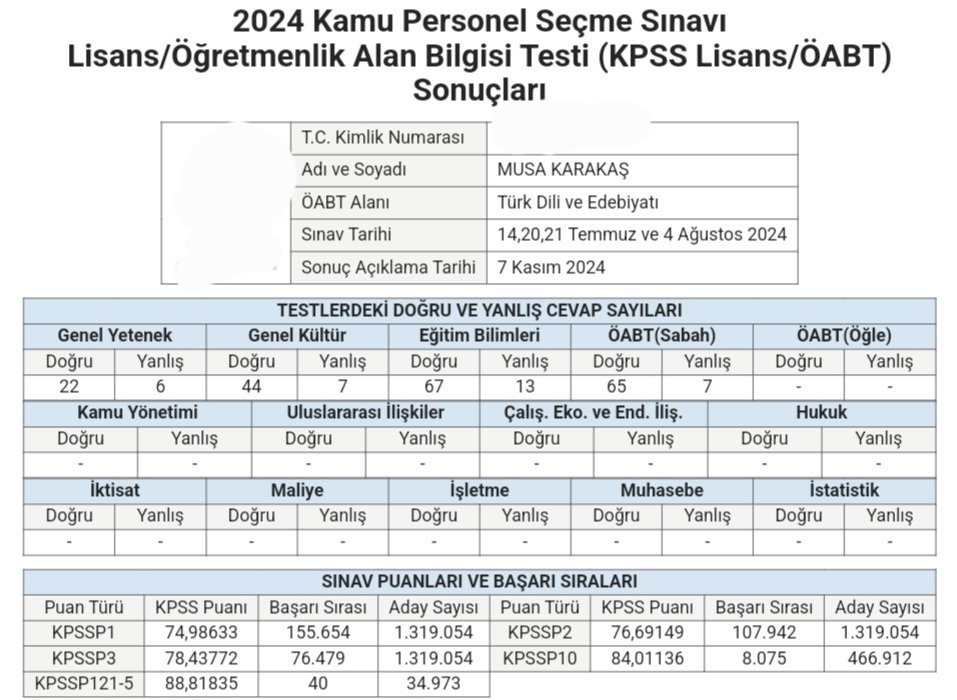 2024 Kamu Personel Seçme Sınavı
Lisans/Öğretmenlik Alan Bilgisi Testi (KPSS Lisans/ÖABT)
Sonuçları

| T.C. Kimlik Numarası | |
|---|---|
| Adı ve Soyadı | MUSA KARAKAŞ |
| ÖABT Alanı | Türk Dili ve Edebiyatı |
| Sınav Tarihi | 14,20,21 Temmuz ve 4 Ağustos 2024 |
| Sonuç Açıklama Tarihi | 7 Kasım 2024 |

TESTLERDEKİ DOĞRU VE YANLIŞ CEVAP SAYILARI

| Genel Yetenek | | Genel Kültür | | Eğitim Bilimleri | | ÖABT(Sabah) | | ÖABT(Öğle) | |
|---|---|---|---|---|---|---|---|---|---|
| Doğru | Yanlış | Doğru | Yanlış | Doğru | Yanlış | Doğru | Yanlış | Doğru | Yanlış |
| 22 | 6 | 44 | 7 | 67 | 13 | 65 | 7 | - | - |

| Kamu Yönetimi | | Uluslararası İlişkiler | | Çalış. Eko. ve End. İliş. | | Hukuk | |
|---|---|---|---|---|---|---|---|
| Doğru | Yanlış | Doğru | Yanlış | Doğru | Yanlış | Doğru | Yanlış |
| - | - | - | - | - | - | - | - |

| İktisat | | Maliye | | İşletme | | Muhasebe | | İstatistik | |
|---|---|---|---|---|---|---|---|---|---|
| Doğru | Yanlış | Doğru | Yanlış | Doğru | Yanlış | Doğru | Yanlış | Doğru | Yanlış |
| - | - | - | - | - | - | - | - | - | - |

SINAV PUANLARI VE BAŞARI SIRALARI

| Puan Türü | KPSS Puanı | Başarı Sırası | Aday Sayısı | Puan Türü | KPSS Puanı | Başarı Sırası | Aday Sayısı |
|---|---|---|---|---|---|---|---|
| KPSSP1 | 74,98633 | 155.654 | 1.319.054 | KPSSP2 | 76,69149 | 107.942 | 1.319.054 |
| KPSSP3 | 78,43772 | 76.479 | 1.319.054 | KPSSP10 | 84,01136 | 8.075 | 466.912 |
| KPSSP121-5 | 88,81835 | 40 | 34.973 | | | | |